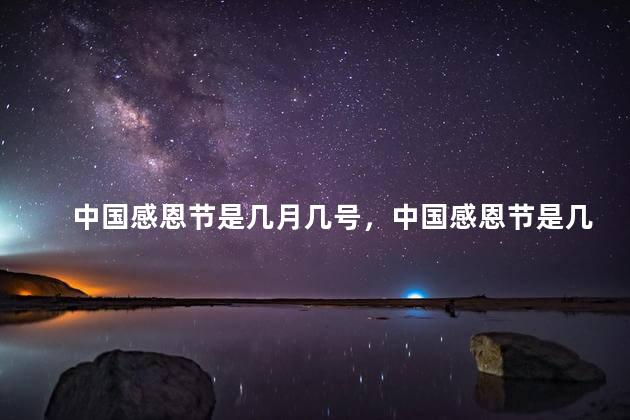 中国感恩节是几月几号，中国感恩节是几